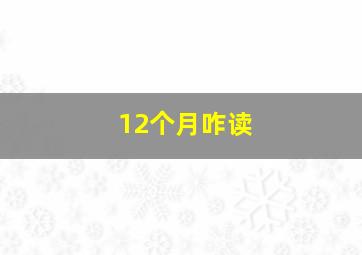 12个月咋读